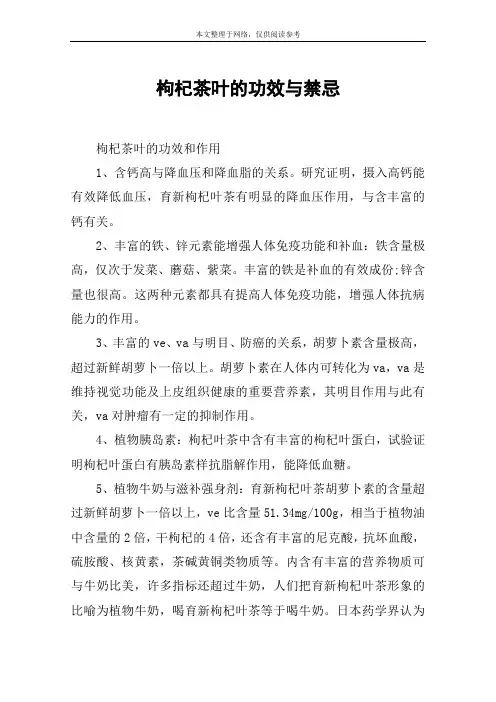 本文整理于网络，仅供阅读参考

枸杞茶叶的功效与禁忌

枸杞茶叶的功效和作用

1、含钙高与降血压和降血脂的关系。研究证明，摄入高钙能有效降低血压，育新枸杞叶茶有明显的降血压作用，与含丰富的钙有关。

2、丰富的铁、锌元素能增强人体免疫功能和补血：铁含量极高，仅次于发菜、蘑菇、紫菜。丰富的铁是补血的有效成份;锌含量也很高。这两种元素都具有提高人体免疫功能，增强人体抗病能力的作用。

3、丰富的ve、va与明目、防癌的关系，胡萝卜素含量极高，超过新鲜胡萝卜一倍以上。胡萝卜素在人体内可转化为va，va是维持视觉功能及上皮组织健康的重要营养素，其明目作用与此有关，va对肿瘤有一定的抑制作用。

4、植物胰岛素：枸杞叶茶中含有丰富的枸杞叶蛋白，试验证明枸杞叶蛋白有胰岛素样抗脂解作用，能降低血糖。

5、植物牛奶与滋补强身剂：育新枸杞叶茶胡萝卜素的含量超过新鲜胡萝卜一倍以上，ve比含量51.34mg/100g，相当于植物油中含量的2倍，干枸杞的4倍，还含有丰富的尼克酸，抗坏血酸，硫胺酸、核黄素，茶碱黄铜类物质等。内含有丰富的营养物质可与牛奶比美，许多指标还超过牛奶，人们把育新枸杞叶茶形象的比喻为植物牛奶，喝育新枸杞叶茶等于喝牛奶。日本药学界认为